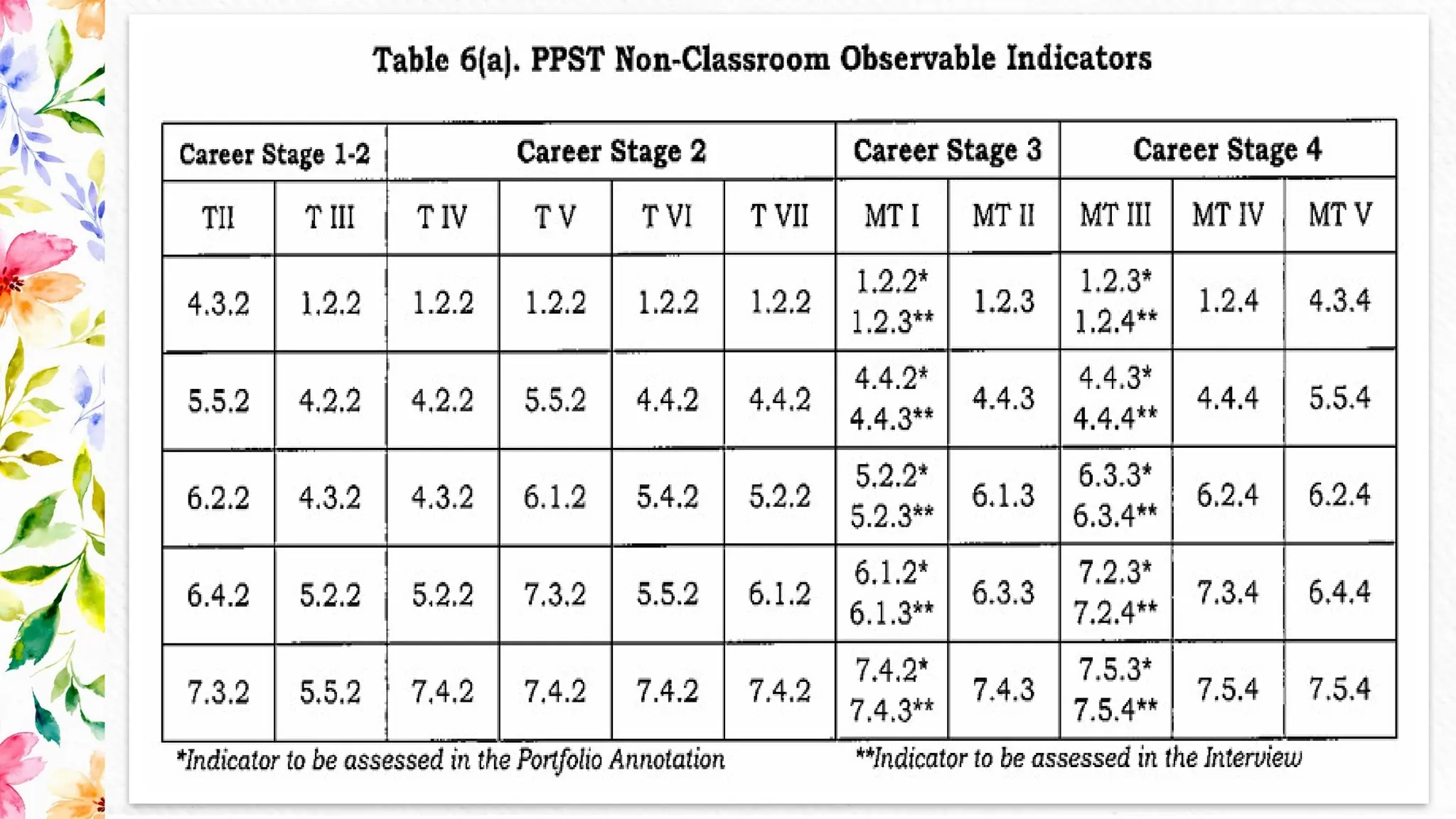 Table 6(a). PPST Non-Classroom Observable Indicators

| Career Stage 1-2 | | Career Stage 2 | | | | Career Stage 3 | | Career Stage 4 | | |
|---|---|---|---|---|---|---|---|---|---|---|
| TII | T III | T IV | T V | T VI | T VII | MT I | MT II | MT III | MT IV | MT V |
| 4.3.2 | 1.2.2 | 1.2.2 | 1.2.2 | 1.2.2 | 1.2.2 | 1.2.2* 1.2.3** | 1.2.3 | 1.2.3* 1.2.4** | 1.2.4 | 4.3.4 |
| 5.5.2 | 4.2.2 | 4.2.2 | 5.5.2 | 4.4.2 | 4.4.2 | 4.4.2* 4.4.3** | 4.4.3 | 4.4.3* 4.4.4** | 4.4.4 | 5.5.4 |
| 6.2.2 | 4.3.2 | 4.3.2 | 6.1.2 | 5.4.2 | 5.2.2 | 5.2.2* 5.2.3** | 6.1.3 | 6.3.3* 6.3.4** | 6.2.4 | 6.2.4 |
| 6.4.2 | 5.2.2 | 5.2.2 | 7.3.2 | 5.5.2 | 6.1.2 | 6.1.2* 6.1.3** | 6.3.3 | 7.2.3* 7.2.4** | 7.3.4 | 6.4.4 |
| 7.3.2 | 5.5.2 | 7.4.2 | 7.4.2 | 7.4.2 | 7.4.2 | 7.4.2* 7.4.3** | 7.4.3 | 7.5.3* 7.5.4** | 7.5.4 | 7.5.4 |

*Indicator to be assessed in the Portfolio Annotation

**Indicator to be assessed in the Interview